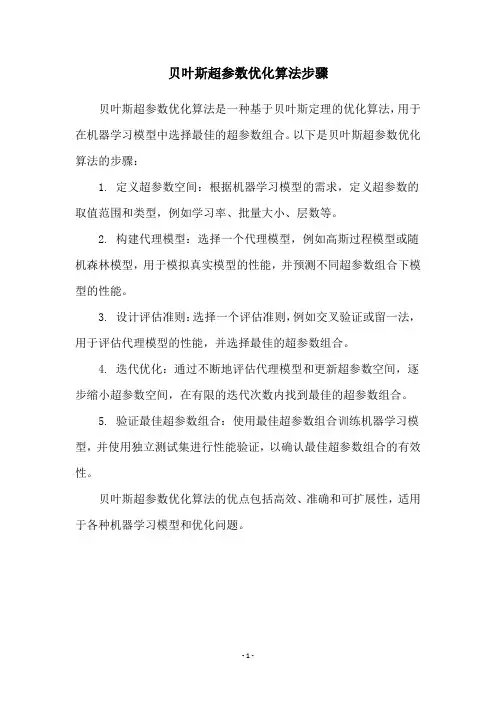 贝叶斯超参数优化算法步骤

贝叶斯超参数优化算法是一种基于贝叶斯定理的优化算法，用于在机器学习模型中选择最佳的超参数组合。以下是贝叶斯超参数优化算法的步骤：

1. 定义超参数空间：根据机器学习模型的需求，定义超参数的取值范围和类型，例如学习率、批量大小、层数等。

2. 构建代理模型：选择一个代理模型，例如高斯过程模型或随机森林模型，用于模拟真实模型的性能，并预测不同超参数组合下模型的性能。

3. 设计评估准则：选择一个评估准则，例如交叉验证或留一法，用于评估代理模型的性能，并选择最佳的超参数组合。

4. 迭代优化：通过不断地评估代理模型和更新超参数空间，逐步缩小超参数空间，在有限的迭代次数内找到最佳的超参数组合。

5. 验证最佳超参数组合：使用最佳超参数组合训练机器学习模型，并使用独立测试集进行性能验证，以确认最佳超参数组合的有效性。

贝叶斯超参数优化算法的优点包括高效、准确和可扩展性，适用于各种机器学习模型和优化问题。

- 1 -